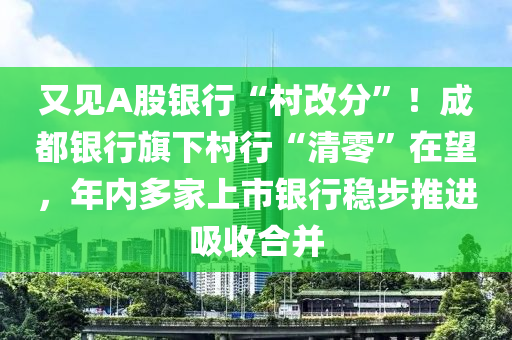 又见A股银行“村改分”！成都银行旗下村行“清零”在望，年内多家上市银行稳步推进吸收合并